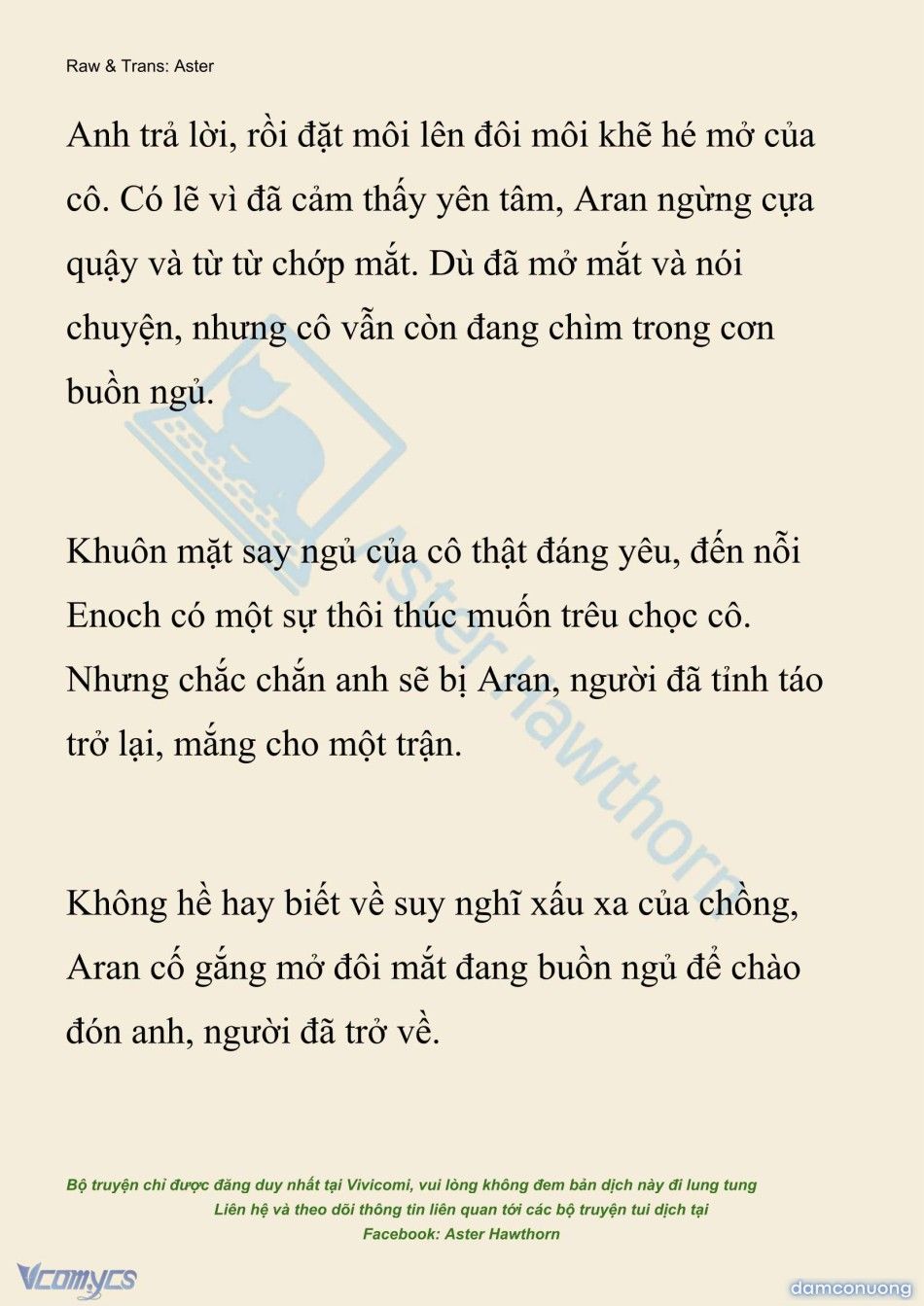 Raw & Trans: Aster

Anh trả lời, rồi đặt môi lên đôi môi khẽ hé mở của cô. Có lẽ vì đã cảm thấy yên tâm, Aran ngừng cựa quậy và từ từ chớp mắt. Dù đã mở mắt và nói chuyện, nhưng cô vẫn còn đang chìm trong cơn buồn ngủ.

Khuôn mặt say ngủ của cô thật đáng yêu, đến nỗi Enoch có một sự thôi thúc muốn trêu chọc cô. Nhưng chắc chắn anh sẽ bị Aran, người đã tỉnh táo trở lại, mắng cho một trận.

Không hề hay biết về suy nghĩ xấu xa của chồng, Aran cố gắng mở đôi mắt đang buồn ngủ để chào đón anh, người đã trở về.

Aster Hawthorn

Bộ truyện chỉ được đăng duy nhất tại Vivicomi, vui lòng không đem bản dịch này đi lung tung
Liên hệ và theo dõi thông tin liên quan tới các bộ truyện tui dịch tại
Facebook: Aster Hawthorn

Vcomycs

damconuong